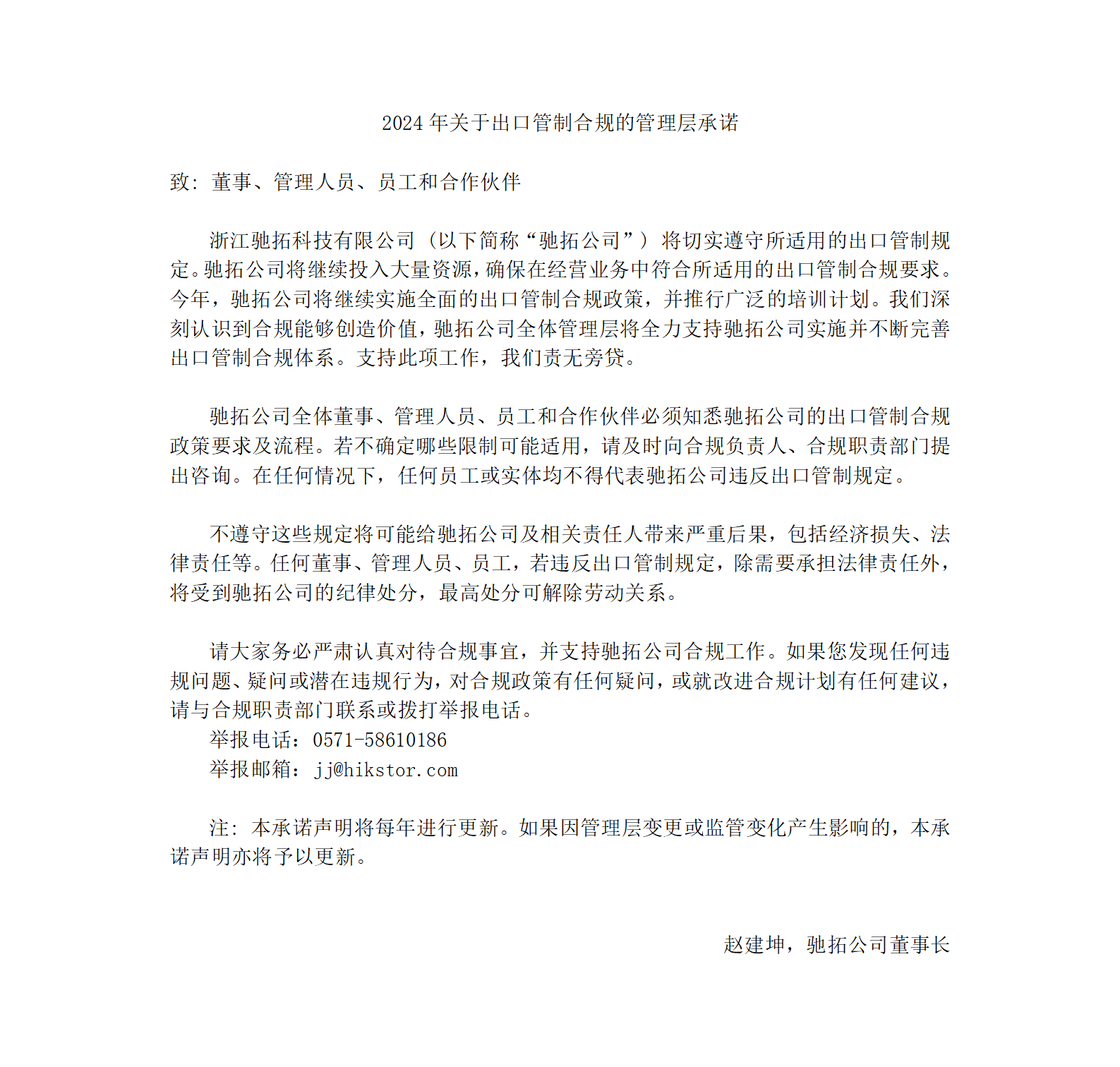 2024 年关于出口管制合规的管理层承诺

致：董事、管理人员、员工和合作伙伴

浙江驰拓科技有限公司（以下简称“驰拓公司”）将切实遵守所适用的出口管制规定。驰拓公司将继续投入大量资源，确保在经营业务中符合所适用的出口管制合规要求。今年，驰拓公司将继续实施全面的出口管制合规政策，并推行广泛的培训计划。我们深刻认识到合规能够创造价值，驰拓公司全体管理层将全力支持驰拓公司实施并不断完善出口管制合规体系。支持此项工作，我们责无旁贷。

驰拓公司全体董事、管理人员、员工和合作伙伴必须知悉驰拓公司的出口管制合规政策要求及流程。若不确定哪些限制可能适用，请及时向合规负责人、合规职责部门提出咨询。在任何情况下，任何员工或实体均不得代表驰拓公司违反出口管制规定。

不遵守这些规定将可能给驰拓公司及相关责任人带来严重后果，包括经济损失、法律责任等。任何董事、管理人员、员工，若违反出口管制规定，除需要承担法律责任外，将受到驰拓公司的纪律处分，最高处分可解除劳动关系。

请大家务必严肃认真对待合规事宜，并支持驰拓公司合规工作。如果您发现任何违规问题、疑问或潜在违规行为，对合规政策有任何疑问，或就改进合规计划有任何建议，请与合规职责部门联系或拨打举报电话。
举报电话：0571-58610186
举报邮箱：jj@hikstor.com

注：本承诺声明将每年进行更新。如果因管理层变更或监管变化产生影响的，本承诺声明亦将予以更新。

赵建坤，驰拓公司董事长